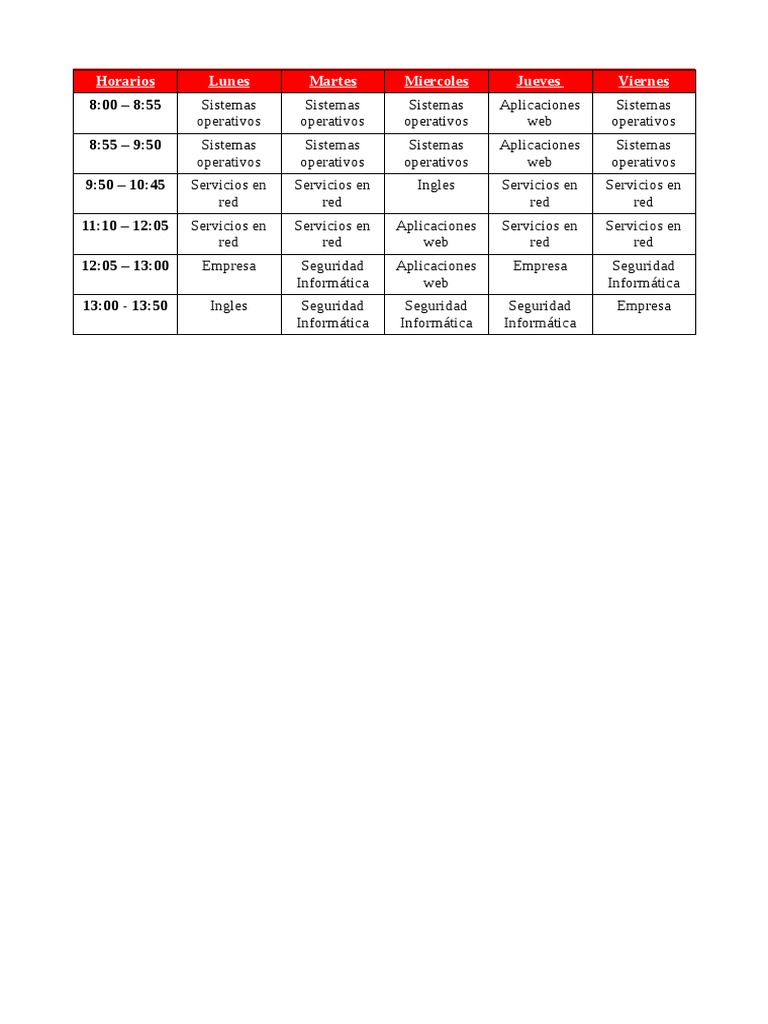 | Horarios | Lunes | Martes | Miercoles | Jueves | Viernes |
|---|---|---|---|---|---|
| 8:00 – 8:55 | Sistemas operativos | Sistemas operativos | Sistemas operativos | Aplicaciones web | Sistemas operativos |
| 8:55 – 9:50 | Sistemas operativos | Sistemas operativos | Sistemas operativos | Aplicaciones web | Sistemas operativos |
| 9:50 – 10:45 | Servicios en red | Servicios en red | Ingles | Servicios en red | Servicios en red |
| 11:10 – 12:05 | Servicios en red | Servicios en red | Aplicaciones web | Servicios en red | Servicios en red |
| 12:05 – 13:00 | Empresa | Seguridad Informática | Aplicaciones web | Empresa | Seguridad Informática |
| 13:00 - 13:50 | Ingles | Seguridad Informática | Seguridad Informática | Seguridad Informática | Empresa |